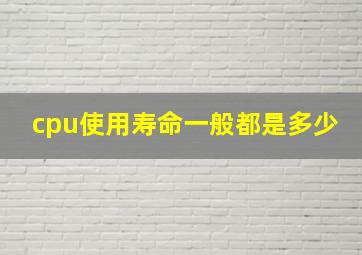 cpu使用寿命一般都是多少